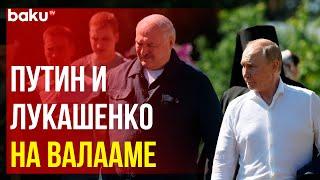 baku TV

ПУТИН И ЛУКАШЕНКО НА ВАЛААМЕ